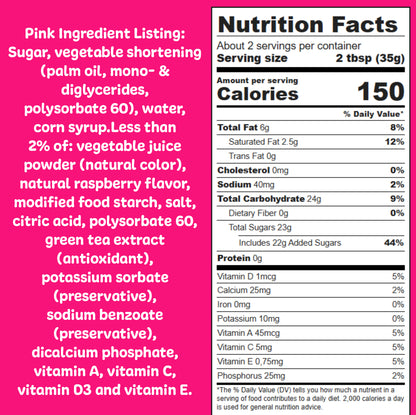 Pink Ingredient Listing:
Sugar, vegetable shortening (palm oil, mono- & diglycerides, polysorbate 60), water, corn syrup.Less than 2% of: vegetable juice powder (natural color), natural raspberry flavor, modified food starch, salt, citric acid, polysorbate 60, green tea extract (antioxidant), potassium sorbate (preservative), sodium benzoate (preservative), dicalcium phosphate, vitamin A, vitamin C, vitamin D3 and vitamin E.

Nutrition Facts
About 2 servings per container
Serving size 2 tbsp (35g)

Amount per serving
Calories 150

% Daily Value*
Total Fat 6g 8%
Saturated Fat 2.5g 12%
Trans Fat 0g
Cholesterol 0mg 0%
Sodium 40mg 2%
Total Carbohydrate 24g 9%
Dietary Fiber 0g 0%
Total Sugars 23g
Includes 22g Added Sugars 44%
Protein 0g

Vitamin D 1mcg 5%
Calcium 25mg 2%
Iron 0mg 0%
Potassium 10mg 0%
Vitamin A 45mcg 5%
Vitamin C 5mg 5%
Vitamin E 0,75mg 5%
Phosphorus 25mg 2%

*The % Daily Value (DV) tells you how much a nutrient in a serving of food contributes to a daily diet. 2,000 calories a day is used for general nutrition advice.